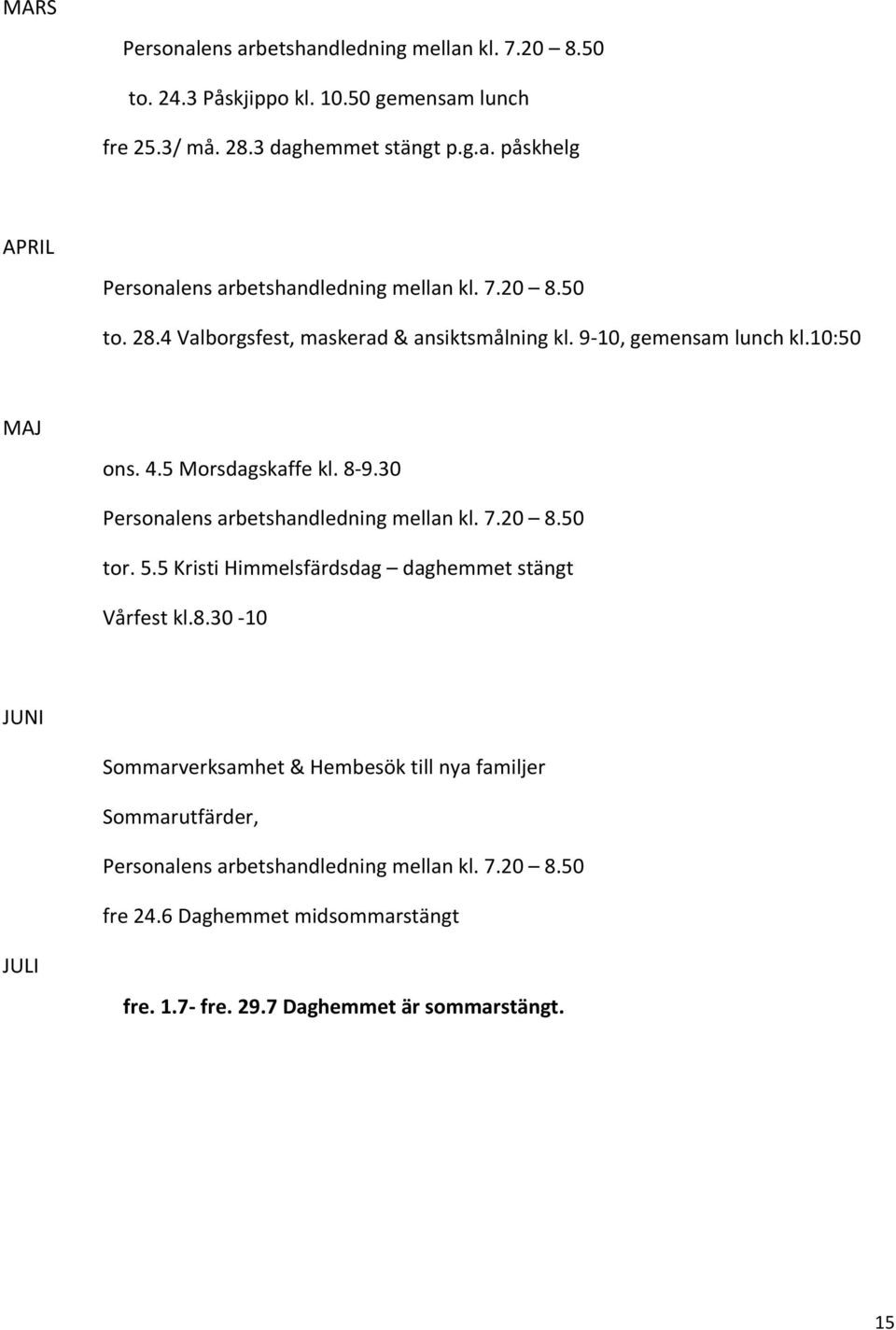 MARS

Personalens arbetshandledning mellan kl. 7.20 – 8.50

to. 24.3 Påskjippo kl. 10.50 gemensam lunch

fre 25.3/ må. 28.3 daghemmet stängt p.g.a. påskhelg

APRIL

Personalens arbetshandledning mellan kl. 7.20 – 8.50

to. 28.4 Valborgsfest, maskerad & ansiktsmålning kl. 9-10, gemensam lunch kl.10:50

MAJ

ons. 4.5 Morsdagskaffe kl. 8-9.30

Personalens arbetshandledning mellan kl. 7.20 – 8.50

tor. 5.5 Kristi Himmelsfärdsdag – daghemmet stängt

Vårfest kl.8.30 -10

JUNI

Sommarverksamhet & Hembesök till nya familjer

Sommarutfärder,

Personalens arbetshandledning mellan kl. 7.20 – 8.50

fre 24.6 Daghemmet midsommarstängt

JULI

fre. 1.7- fre. 29.7 Daghemmet är sommarstängt.

15